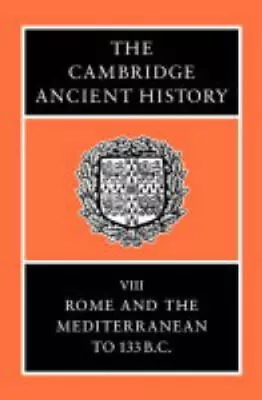 THE CAMBRIDGE ANCIENT HISTORY

VIII
ROME AND THE MEDITERRANEAN TO 133 B.C.